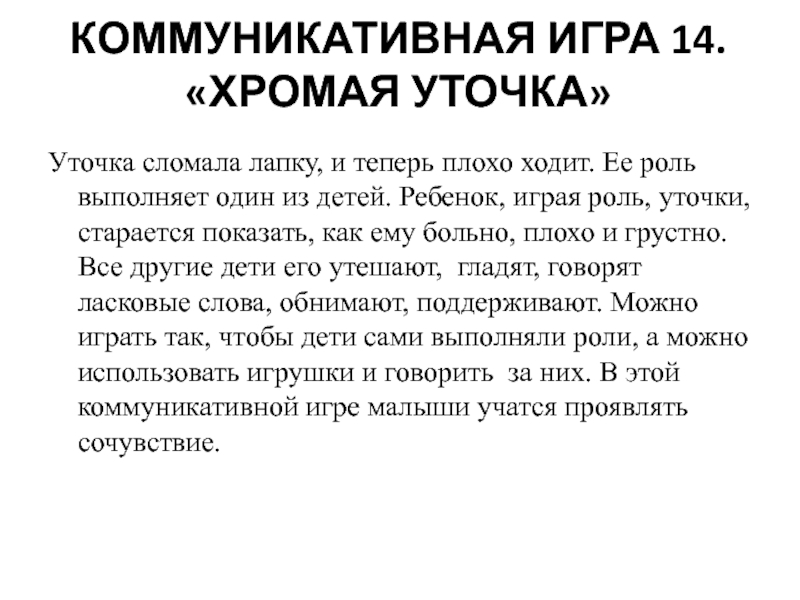 КОММУНИКАТИВНАЯ ИГРА 14. «ХРОМАЯ УТОЧКА»

Уточка сломала лапку, и теперь плохо ходит. Ее роль выполняет один из детей. Ребенок, играя роль, уточки, старается показать, как ему больно, плохо и грустно. Все другие дети его утешают, гладят, говорят ласковые слова, обнимают, поддерживают. Можно играть так, чтобы дети сами выполняли роли, а можно использовать игрушки и говорить за них. В этой коммуникативной игре малыши учатся проявлять сочувствие.